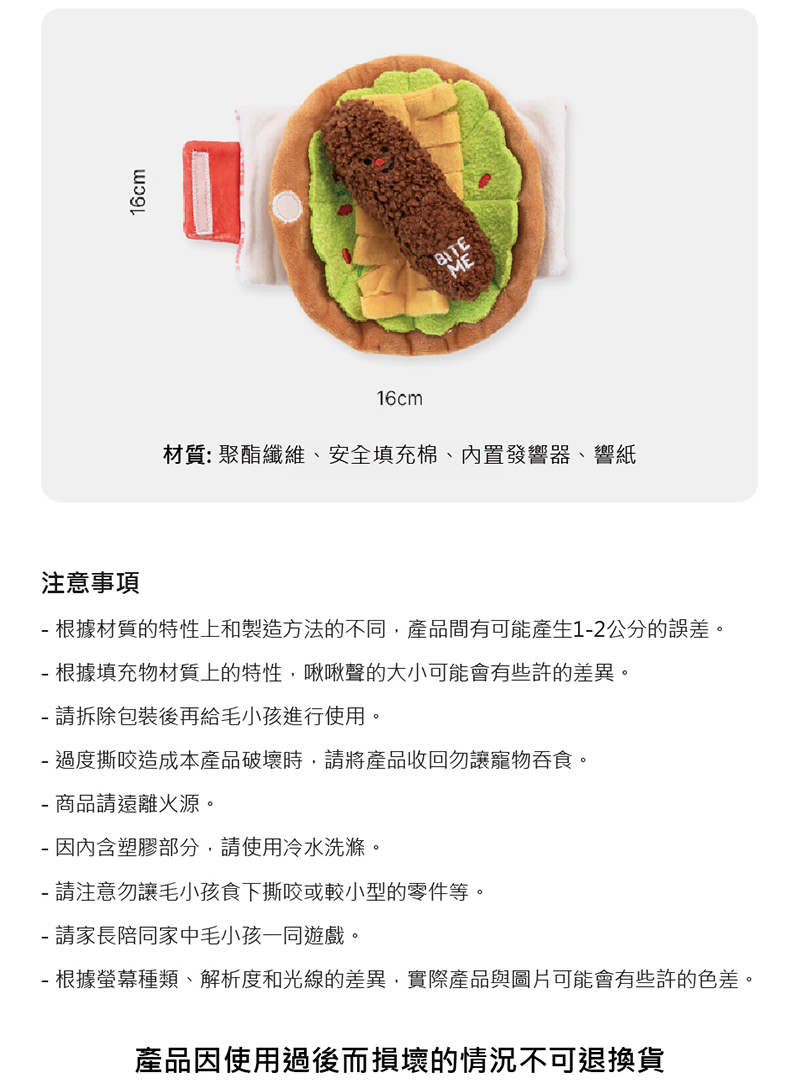 16cm

BITE ME

16cm

材質: 聚酯纖維、安全填充棉、內置發響器、響紙

注意事項

- 根據材質的特性上和製造方法的不同，產品間有可能產生1-2公分的誤差。

- 根據填充物材質上的特性，啾啾聲的大小可能會有些許的差異。

- 請拆除包裝後再給毛小孩進行使用。

- 過度撕咬造成本產品破壞時，請將產品收回勿讓寵物吞食。

- 商品請遠離火源。

- 因內含塑膠部分，請使用冷水洗滌。

- 請注意勿讓毛小孩食下撕咬或較小型的零件等。

- 請家長陪同家中毛小孩一同遊戲。

- 根據螢幕種類、解析度和光線的差異，實際產品與圖片可能會有些許的色差。

產品因使用過後而損壞的情況不可退換貨